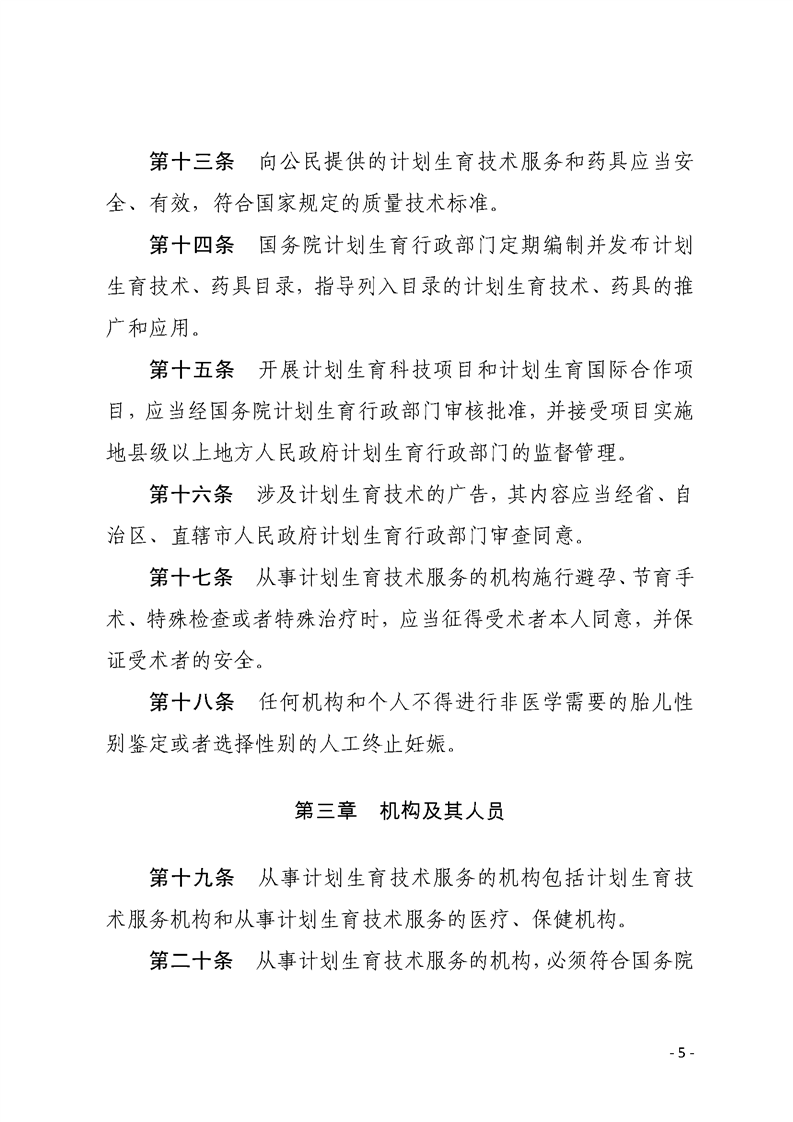 第十三条　向公民提供的计划生育技术服务和药具应当安全、有效，符合国家规定的质量技术标准。

第十四条　国务院计划生育行政部门定期编制并发布计划生育技术、药具目录，指导列入目录的计划生育技术、药具的推广和应用。

第十五条　开展计划生育科技项目和计划生育国际合作项目，应当经国务院计划生育行政部门审核批准，并接受项目实施地县级以上地方人民政府计划生育行政部门的监督管理。

第十六条　涉及计划生育技术的广告，其内容应当经省、自治区、直辖市人民政府计划生育行政部门审查同意。

第十七条　从事计划生育技术服务的机构施行避孕、节育手术、特殊检查或者特殊治疗时，应当征得受术者本人同意，并保证受术者的安全。

第十八条　任何机构和个人不得进行非医学需要的胎儿性别鉴定或者选择性别的人工终止妊娠。

第三章　机构及其人员

第十九条　从事计划生育技术服务的机构包括计划生育技术服务机构和从事计划生育技术服务的医疗、保健机构。

第二十条　从事计划生育技术服务的机构，必须符合国务院

- 5 -